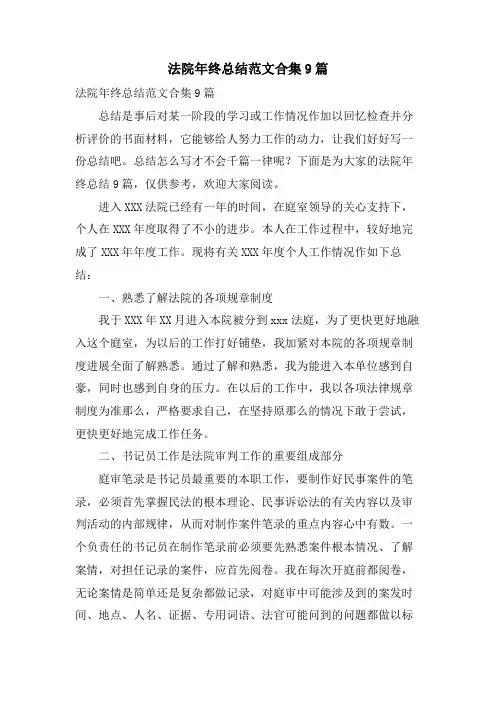 法院年终总结范文合集9篇

法院年终总结范文合集9篇

总结是事后对某一阶段的学习或工作情况作加以回忆检查并分析评价的书面材料，它能够给人努力工作的动力，让我们好好写一份总结吧。总结怎么写才不会千篇一律呢？下面是为大家的法院年终总结9篇，仅供参考，欢迎大家阅读。

进入XXX法院已经有一年的时间，在庭室领导的关心支持下，个人在XXX年度取得了不小的进步。本人在工作过程中，较好地完成了XXX年年度工作。现将有关XXX年度个人工作情况作如下总结：

一、熟悉了解法院的各项规章制度

我于XXX年XX月进入本院被分到xxx法庭，为了更快更好地融入这个庭室，为以后的工作打好铺垫，我加紧对本院的各项规章制度进展全面了解熟悉。通过了解和熟悉，我为能进入本单位感到自豪，同时也感到自身的压力。在以后的工作中，我以各项法律规章制度为准那么，严格要求自己，在坚持原那么的情况下敢于尝试，更快更好地完成工作任务。

二、书记员工作是法院审判工作的重要组成部分

庭审笔录是书记员最重要的本职工作，要制作好民事案件的笔录，必须首先掌握民法的根本理论、民事诉讼法的有关内容以及审判活动的内部规律，从而对制作案件笔录的重点内容心中有数。一个负责任的书记员在制作笔录前必须要先熟悉案件根本情况、了解案情，对担任记录的案件，应首先阅卷。我在每次开庭前都阅卷，无论案情是简单还是复杂都做记录，对庭审中可能涉及到的案发时间、地点、人名、证据、专用词语、法官可能问到的问题都做以标